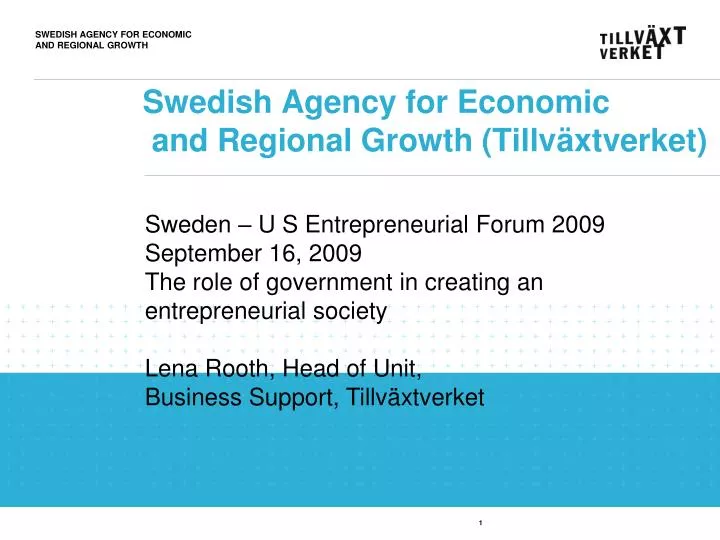 SWEDISH AGENCY FOR ECONOMIC AND REGIONAL GROWTH

TILLVÄXT VERKET

Swedish Agency for Economic and Regional Growth (Tillväxtverket)

Sweden – U S Entrepreneurial Forum 2009
September 16, 2009
The role of government in creating an entrepreneurial society

Lena Rooth, Head of Unit,
Business Support, Tillväxtverket

1